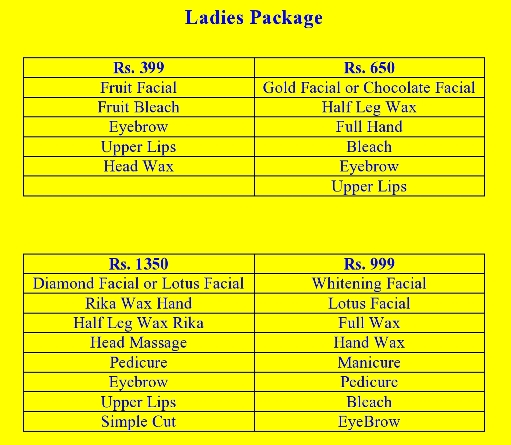 Ladies Package

| Rs. 399 | Rs. 650 |
|---|---|
| Fruit Facial | Gold Facial or Chocolate Facial |
| Fruit Bleach | Half Leg Wax |
| Eyebrow | Full Hand |
| Upper Lips | Bleach |
| Head Wax | Eyebrow |
| | Upper Lips |

| Rs. 1350 | Rs. 999 |
|---|---|
| Diamond Facial or Lotus Facial | Whitening Facial |
| Rika Wax Hand | Lotus Facial |
| Half Leg Wax Rika | Full Wax |
| Head Massage | Hand Wax |
| Pedicure | Manicure |
| Eyebrow | Pedicure |
| Upper Lips | Bleach |
| Simple Cut | EyeBrow |